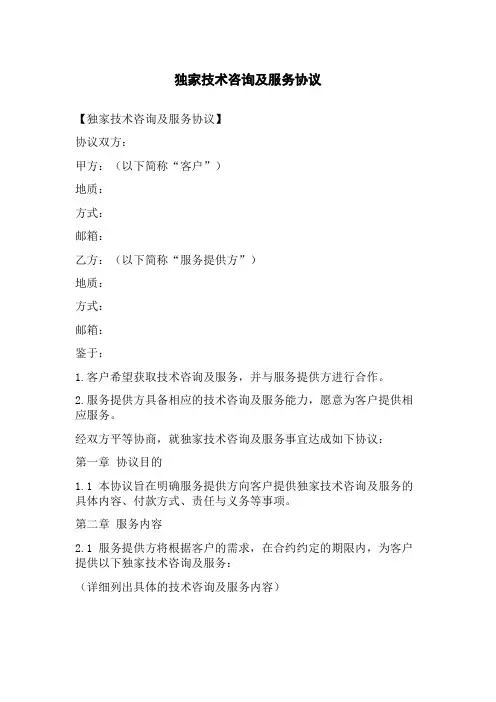 独家技术咨询及服务协议

【独家技术咨询及服务协议】

协议双方：

甲方：（以下简称“客户”）

地质：

方式：

邮箱：

乙方：（以下简称“服务提供方”）

地质：

方式：

邮箱：

鉴于：

1.客户希望获取技术咨询及服务，并与服务提供方进行合作。

2.服务提供方具备相应的技术咨询及服务能力，愿意为客户提供相应服务。

经双方平等协商，就独家技术咨询及服务事宜达成如下协议：

第一章 协议目的

1.1 本协议旨在明确服务提供方向客户提供独家技术咨询及服务的具体内容、付款方式、责任与义务等事项。

第二章 服务内容

2.1 服务提供方将根据客户的需求，在合约约定的期限内，为客户提供以下独家技术咨询及服务：

（详细列出具体的技术咨询及服务内容）